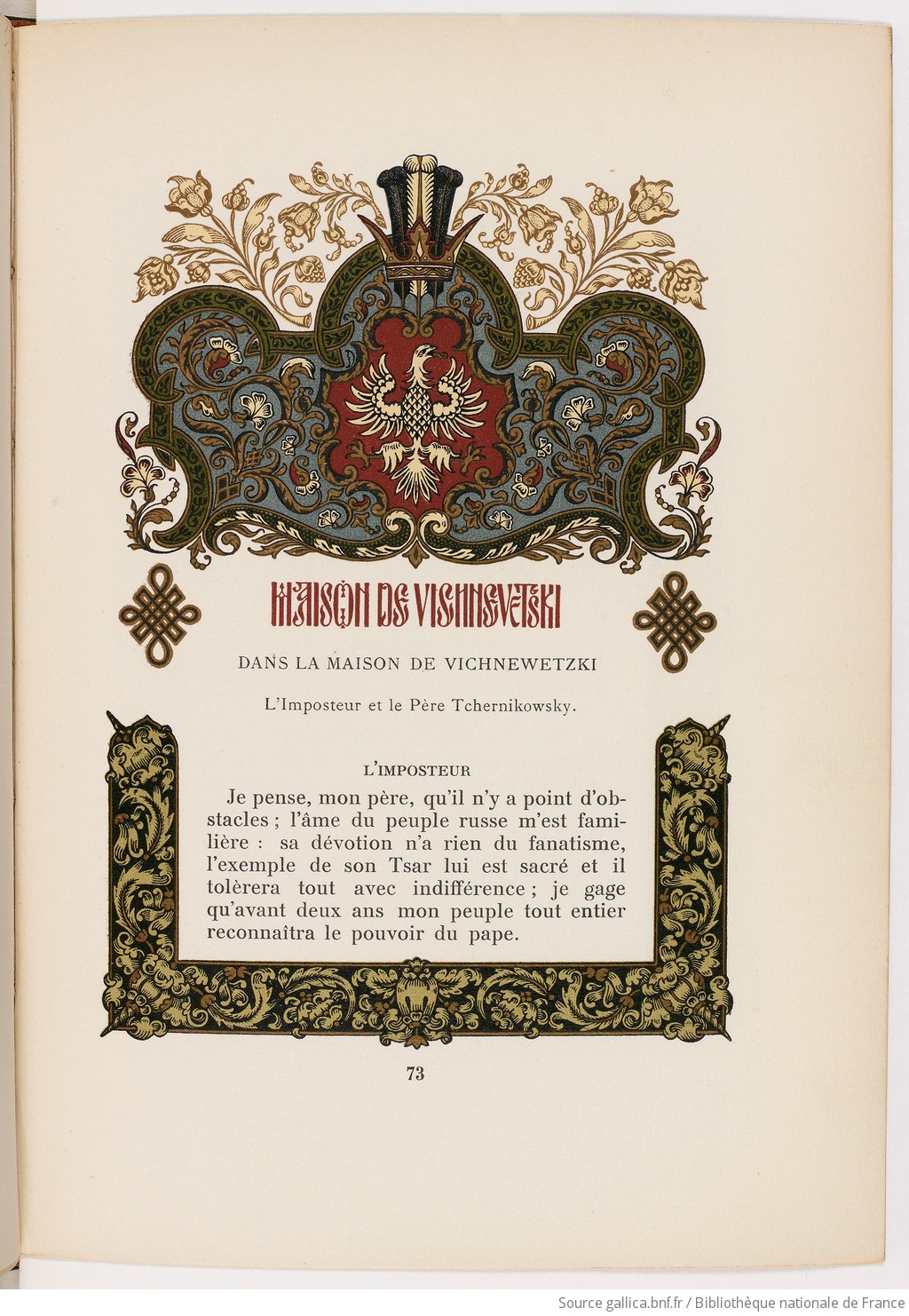 MAISON DE VICHNEVETSKI

DANS LA MAISON DE VICHNEWETZKI

L'Imposteur et le Père Tchernikowsky.

L'IMPOSTEUR

Je pense, mon père, qu'il n'y a point d'obstacles ; l'âme du peuple russe m'est familière : sa dévotion n'a rien du fanatisme, l'exemple de son Tsar lui est sacré et il tolèrera tout avec indifférence ; je gage qu'avant deux ans mon peuple tout entier reconnaîtra le pouvoir du pape.

73

Source gallica.bnf.fr / Bibliothèque nationale de France